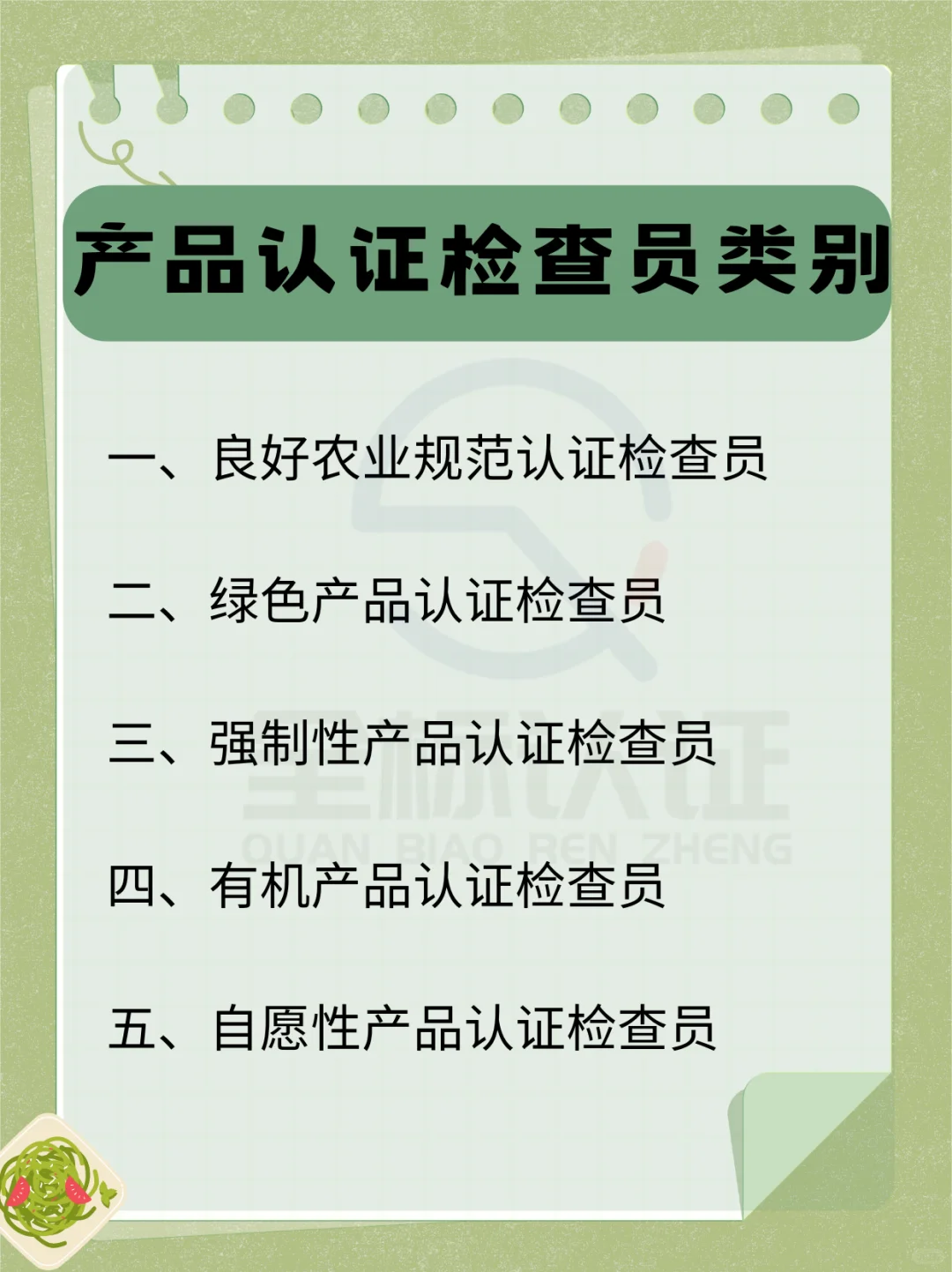 产品认证检查员类别

一、良好农业规范认证检查员

二、绿色产品认证检查员

三、强制性产品认证检查员

四、有机产品认证检查员

五、自愿性产品认证检查员

全标认证
QUAN BIAO REN ZHENG